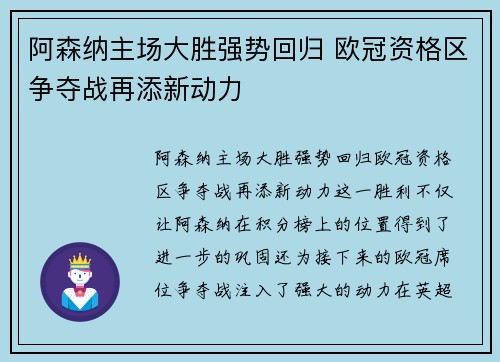 阿森纳主场大胜强势回归 欧冠资格区争夺战再添新动力

阿森纳主场大胜强势回归欧冠资格区争夺战再添新动力这一胜利不仅让阿森纳在积分榜上的位置得到了进一步的巩固还为接下来的欧冠席位争夺战注入了强大的动力在英超